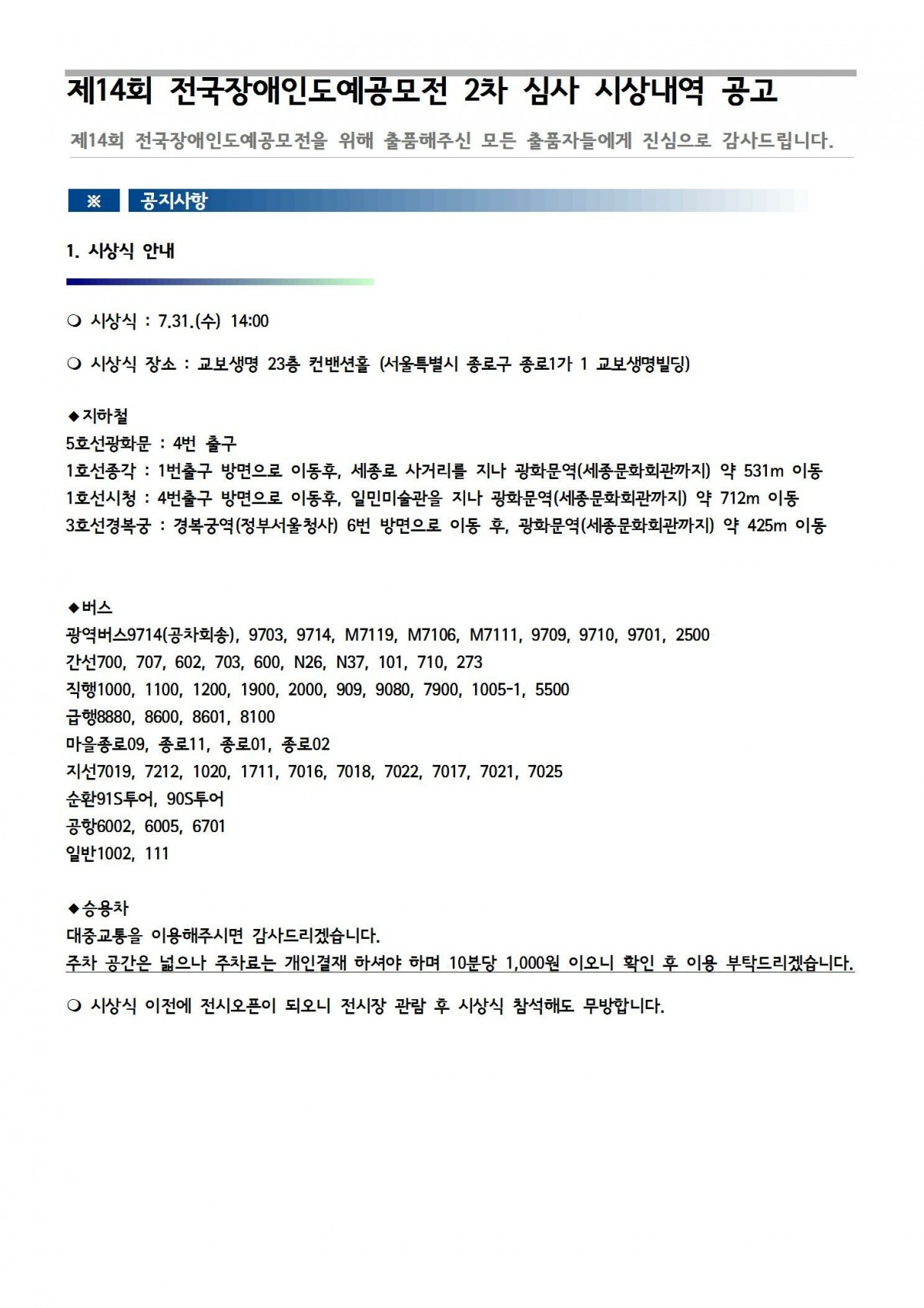 제14회 전국장애인도예공모전 2차 심사 시상내역 공고

제14회 전국장애인도예공모전을 위해 출품해주신 모든 출품자들에게 진심으로 감사드립니다.

※ 공지사항

1. 시상식 안내

❍ 시상식 : 7.31.(수) 14:00

❍ 시상식 장소 : 교보생명 23층 컨밴션홀 (서울특별시 종로구 종로1가 1 교보생명빌딩)

◆지하철
5호선광화문 : 4번 출구
1호선종각 : 1번출구 방면으로 이동후, 세종로 사거리를 지나 광화문역(세종문화회관까지) 약 531m 이동
1호선시청 : 4번출구 방면으로 이동후, 일민미술관을 지나 광화문역(세종문화회관까지) 약 712m 이동
3호선경복궁 : 경복궁역(정부서울청사) 6번 방면으로 이동 후, 광화문역(세종문화회관까지) 약 425m 이동

◆버스
광역버스9714(공차회송), 9703, 9714, M7119, M7106, M7111, 9709, 9710, 9701, 2500
간선700, 707, 602, 703, 600, N26, N37, 101, 710, 273
직행1000, 1100, 1200, 1900, 2000, 909, 9080, 7900, 1005-1, 5500
급행8880, 8600, 8601, 8100
마을종로09, 종로11, 종로01, 종로02
지선7019, 7212, 1020, 1711, 7016, 7018, 7022, 7017, 7021, 7025
순환91S투어, 90S투어
공항6002, 6005, 6701
일반1002, 111

◆승용차
대중교통을 이용해주시면 감사드리겠습니다.
주차 공간은 넓으나 주차료는 개인결재 하셔야 하며 10분당 1,000원 이오니 확인 후 이용 부탁드리겠습니다.

❍ 시상식 이전에 전시오픈이 되오니 전시장 관람 후 시상식 참석해도 무방합니다.